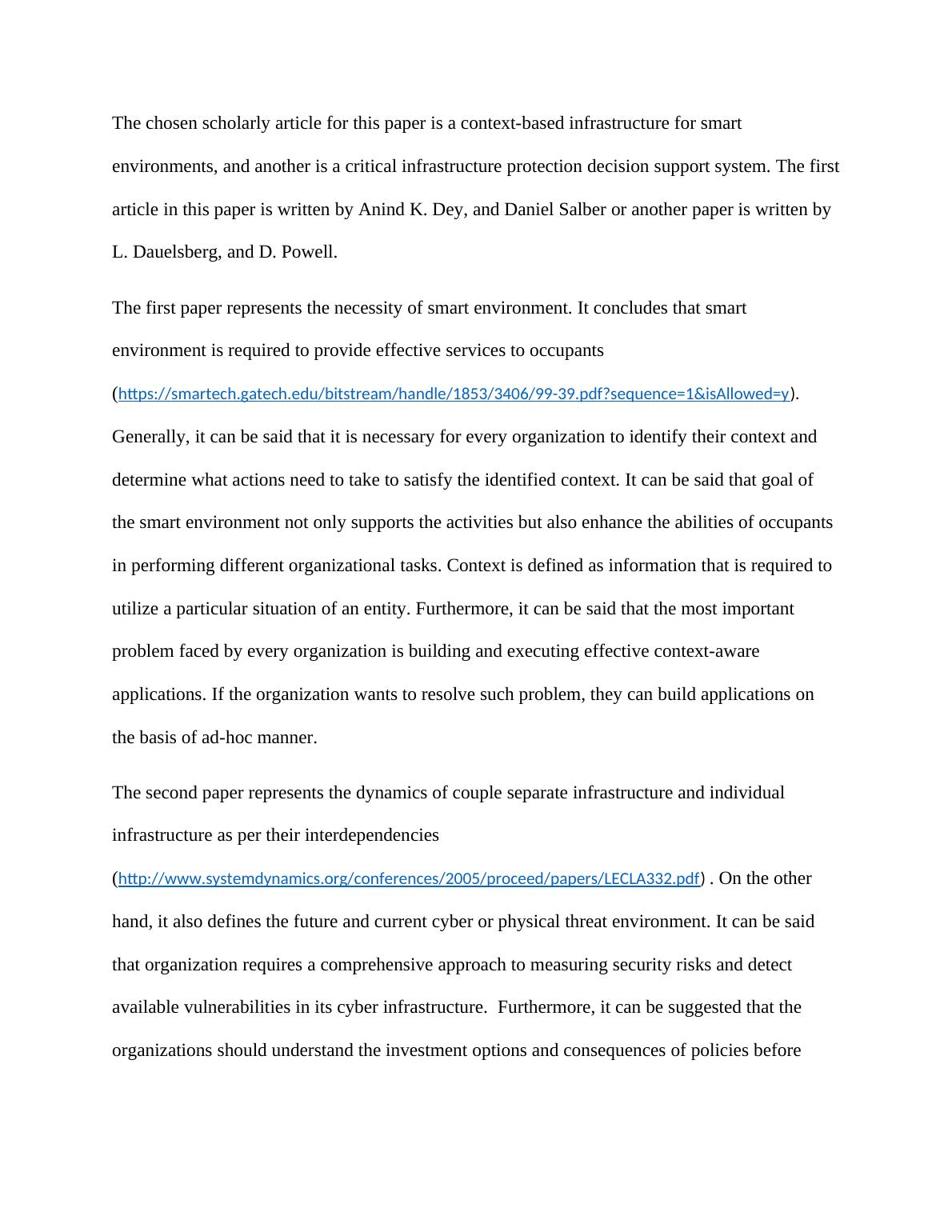 The chosen scholarly article for this paper is a context-based infrastructure for smart environments, and another is a critical infrastructure protection decision support system. The first article in this paper is written by Anind K. Dey, and Daniel Salber or another paper is written by L. Dauelsberg, and D. Powell.

The first paper represents the necessity of smart environment. It concludes that smart environment is required to provide effective services to occupants (https://smartech.gatech.edu/bitstream/handle/1853/3406/99-39.pdf?sequence=1&isAllowed=y). Generally, it can be said that it is necessary for every organization to identify their context and determine what actions need to take to satisfy the identified context. It can be said that goal of the smart environment not only supports the activities but also enhance the abilities of occupants in performing different organizational tasks. Context is defined as information that is required to utilize a particular situation of an entity. Furthermore, it can be said that the most important problem faced by every organization is building and executing effective context-aware applications. If the organization wants to resolve such problem, they can build applications on the basis of ad-hoc manner.

The second paper represents the dynamics of couple separate infrastructure and individual infrastructure as per their interdependencies (http://www.systemdynamics.org/conferences/2005/proceed/papers/LECLA332.pdf) . On the other hand, it also defines the future and current cyber or physical threat environment. It can be said that organization requires a comprehensive approach to measuring security risks and detect available vulnerabilities in its cyber infrastructure. Furthermore, it can be suggested that the organizations should understand the investment options and consequences of policies before